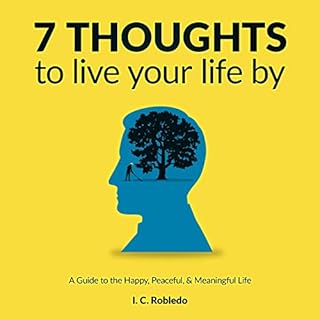 7 THOUGHTS
to live your life by

A Guide to the Happy, Peaceful, & Meaningful Life

I. C. Robledo